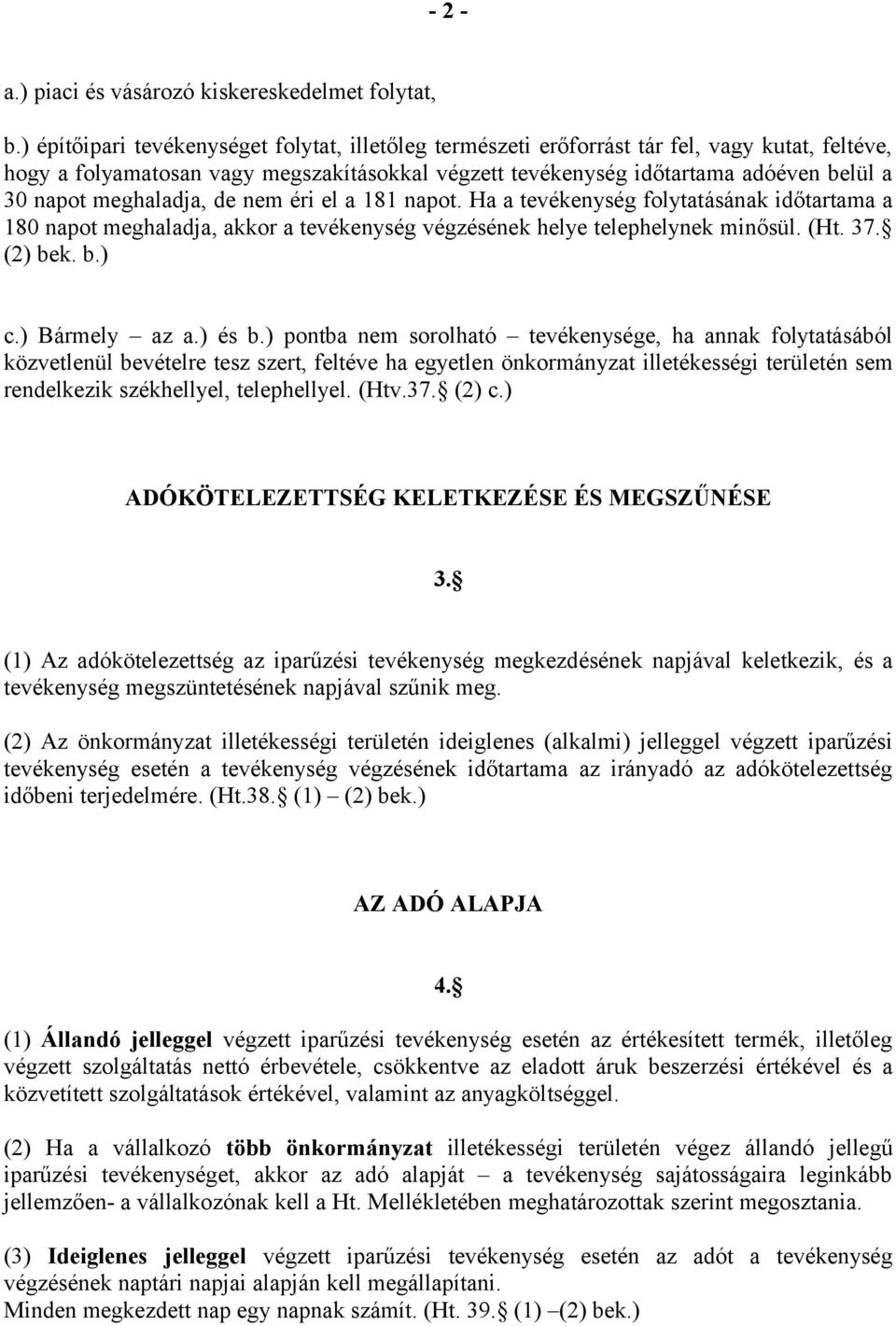 - 2 -

a.) piaci és vásározó kiskereskedelmet folytat,

b.) építőipari tevékenységet folytat, illetőleg természeti erőforrást tár fel, vagy kutat, feltéve, hogy a folyamatosan vagy megszakításokkal végzett tevékenység időtartama adóéven belül a 30 napot meghaladja, de nem éri el a 181 napot. Ha a tevékenység folytatásának időtartama a 180 napot meghaladja, akkor a tevékenység végzésének helye telephelynek minősül. (Ht. 37. (2) bek. b.)

c.) Bármely – az a.) és b.) pontba nem sorolható – tevékenysége, ha annak folytatásából közvetlenül bevételre tesz szert, feltéve ha egyetlen önkormányzat illetékességi területén sem rendelkezik székhellyel, telephellyel. (Htv.37. (2) c.)

ADÓKÖTELEZETTSÉG KELETKEZÉSE ÉS MEGSZŰNÉSE

3.

(1) Az adókötelezettség az iparűzési tevékenység megkezdésének napjával keletkezik, és a tevékenység megszüntetésének napjával szűnik meg.

(2) Az önkormányzat illetékességi területén ideiglenes (alkalmi) jelleggel végzett iparűzési tevékenység esetén a tevékenység végzésének időtartama az irányadó az adókötelezettség időbeni terjedelmére. (Ht.38. (1) – (2) bek.)

AZ ADÓ ALAPJA

4.

(1) Állandó jelleggel végzett iparűzési tevékenység esetén az értékesített termék, illetőleg végzett szolgáltatás nettó érbevétele, csökkentve az eladott áruk beszerzési értékével és a közvetített szolgáltatások értékével, valamint az anyagköltséggel.

(2) Ha a vállalkozó több önkormányzat illetékességi területén végez állandó jellegű iparűzési tevékenységet, akkor az adó alapját – a tevékenység sajátosságaira leginkább jellemzően- a vállalkozónak kell a Ht. Mellékletében meghatározottak szerint megosztania.

(3) Ideiglenes jelleggel végzett iparűzési tevékenység esetén az adót a tevékenység végzésének naptári napjai alapján kell megállapítani.
Minden megkezdett nap egy napnak számít. (Ht. 39. (1) –(2) bek.)